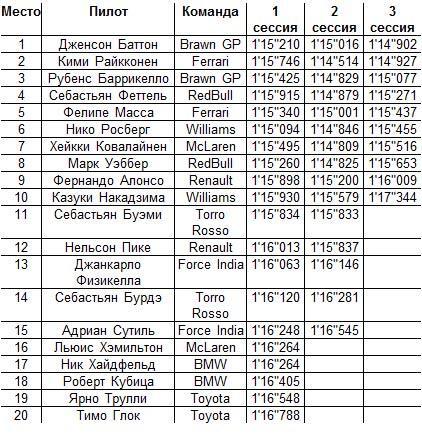 | Место | Пилот | Команда | 1 сессия | 2 сессия | 3 сессия |
|---|---|---|---|---|---|
| 1 | Дженсон Баттон | Brawn GP | 1'15"210 | 1'15"016 | 1'14"902 |
| 2 | Кими Райкконен | Ferrari | 1'15"746 | 1'14"514 | 1'14"927 |
| 3 | Рубенс Баррикелло | Brawn GP | 1'15"425 | 1'14"829 | 1'15"077 |
| 4 | Себастьян Феттель | RedBull | 1'15"915 | 1'14"879 | 1'15"271 |
| 5 | Фелипе Масса | Ferrari | 1'15"340 | 1'15"001 | 1'15"437 |
| 6 | Нико Росберг | Williams | 1'15"094 | 1'14"846 | 1'15"455 |
| 7 | Хейкки Ковалайнен | McLaren | 1'15"495 | 1'14"809 | 1'15"516 |
| 8 | Марк Уэббер | RedBull | 1'15"260 | 1'14"825 | 1'15"653 |
| 9 | Фернандо Алонсо | Renault | 1'15"898 | 1'15"200 | 1'16"009 |
| 10 | Казуки Накадзима | Williams | 1'15"930 | 1'15"579 | 1'17"344 |
| 11 | Себастьян Буэми | Torro Rosso | 1'15"834 | 1'15"833 | |
| 12 | Нельсон Пике | Renault | 1'16"013 | 1'15"837 | |
| 13 | Джанкарло Физикелла | Force India | 1'16"063 | 1'16"146 | |
| 14 | Себастьян Бурдэ | Torro Rosso | 1'16"120 | 1'16"281 | |
| 15 | Адриан Сутиль | Force India | 1'16"248 | 1'16"545 | |
| 16 | Льюис Хэмильтон | McLaren | 1'16"264 | | |
| 17 | Ник Хайдфельд | BMW | 1'16"264 | | |
| 18 | Роберт Кубица | BMW | 1'16"405 | | |
| 19 | Ярно Трулли | Toyota | 1'16"548 | | |
| 20 | Тимо Глок | Toyota | 1'16"788 | | |